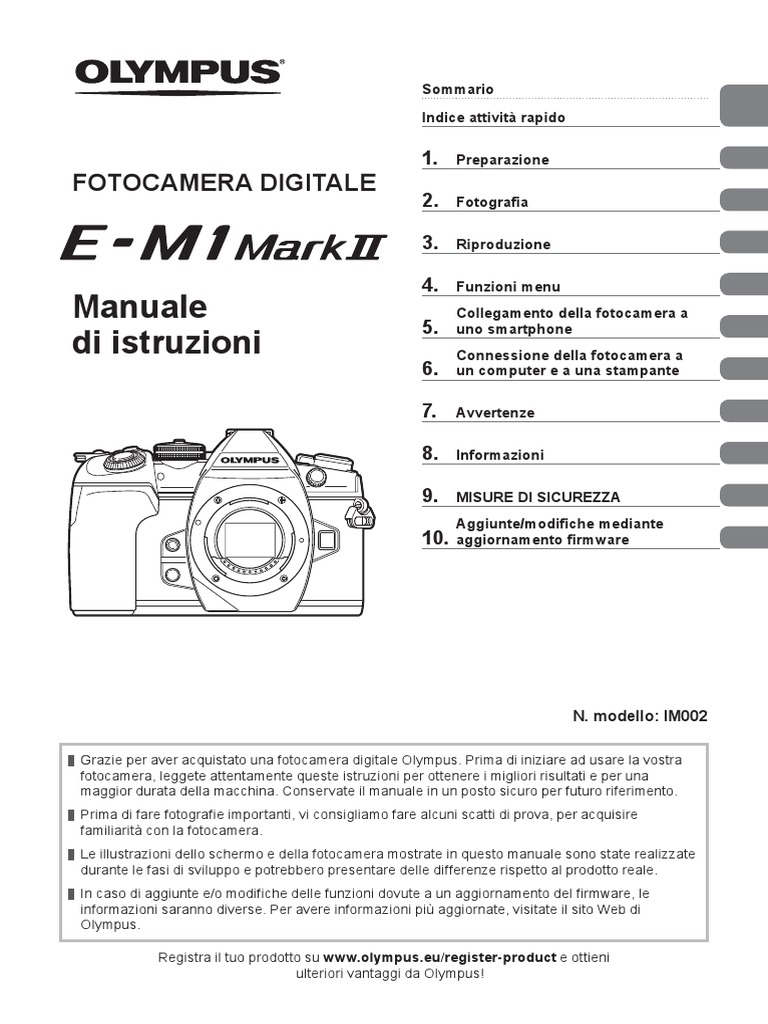 OLYMPUS

FOTOCAMERA DIGITALE

E-M1 Mark II

Manuale di istruzioni

OLYMPUS

Sommario

Indice attività rapido

1. Preparazione

2. Fotografia

3. Riproduzione

4. Funzioni menu

5. Collegamento della fotocamera a uno smartphone

6. Connessione della fotocamera a un computer e a una stampante

7. Avvertenze

8. Informazioni

9. MISURE DI SICUREZZA

10. Aggiunte/modifiche mediante aggiornamento firmware

N. modello: IM002

Grazie per aver acquistato una fotocamera digitale Olympus. Prima di iniziare ad usare la vostra fotocamera, leggete attentamente queste istruzioni per ottenere i migliori risultati e per una maggior durata della macchina. Conservate il manuale in un posto sicuro per futuro riferimento.

Prima di fare fotografie importanti, vi consigliamo fare alcuni scatti di prova, per acquisire familiarità con la fotocamera.

Le illustrazioni dello schermo e della fotocamera mostrate in questo manuale sono state realizzate durante le fasi di sviluppo e potrebbero presentare delle differenze rispetto al prodotto reale.

In caso di aggiunte e/o modifiche delle funzioni dovute a un aggiornamento del firmware, le informazioni saranno diverse. Per avere informazioni più aggiornate, visitate il sito Web di Olympus.

Registra il tuo prodotto su www.olympus.eu/register-product e ottieni ulteriori vantaggi da Olympus!